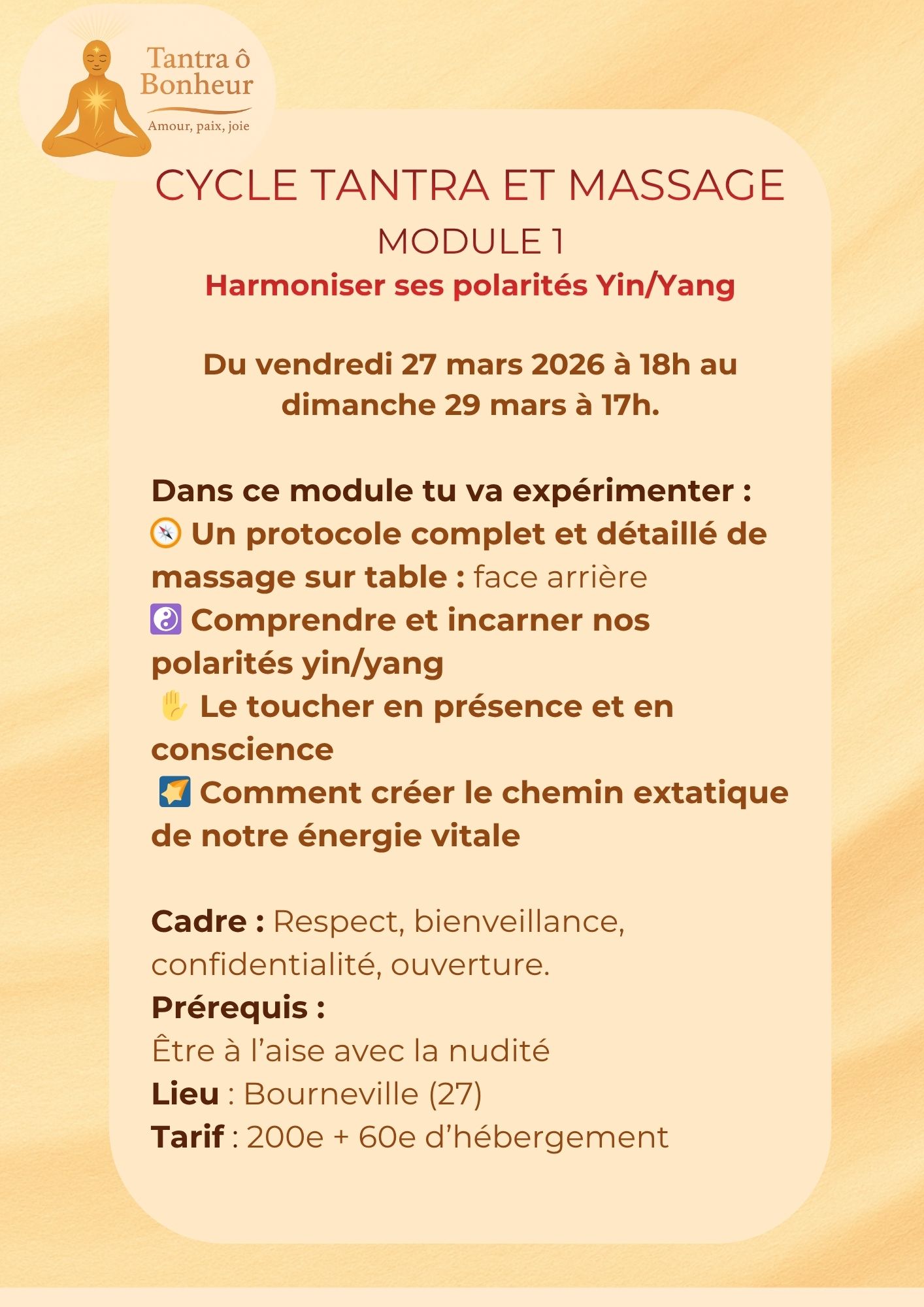 Tantra ô Bonheur
Amour, paix, joie

CYCLE TANTRA ET MASSAGE
MODULE 1
Harmoniser ses polarités Yin/Yang

Du vendredi 27 mars 2026 à 18h au dimanche 29 mars à 17h.

Dans ce module tu va expérimenter :
🧭 Un protocole complet et détaillé de massage sur table : face arrière
☯️ Comprendre et incarner nos polarités yin/yang
✋ Le toucher en présence et en conscience
🌠 Comment créer le chemin extatique de notre énergie vitale

Cadre : Respect, bienveillance, confidentialité, ouverture.
Prérequis :
Être à l'aise avec la nudité
Lieu : Bourneville (27)
Tarif : 200e + 60e d'hébergement